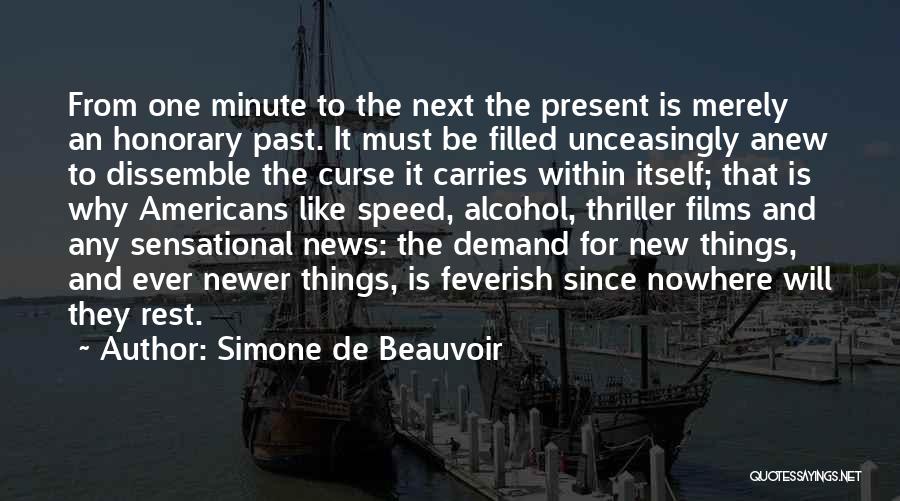 From one minute to the next the present is merely an honorary past. It must be filled unceasingly anew to dissemble the curse it carries within itself; that is why Americans like speed, alcohol, thriller films and any sensational news: the demand for new things, and ever newer things, is feverish since nowhere will they rest.

~ Author: Simone de Beauvoir

QUOTESSAYINGS.NET